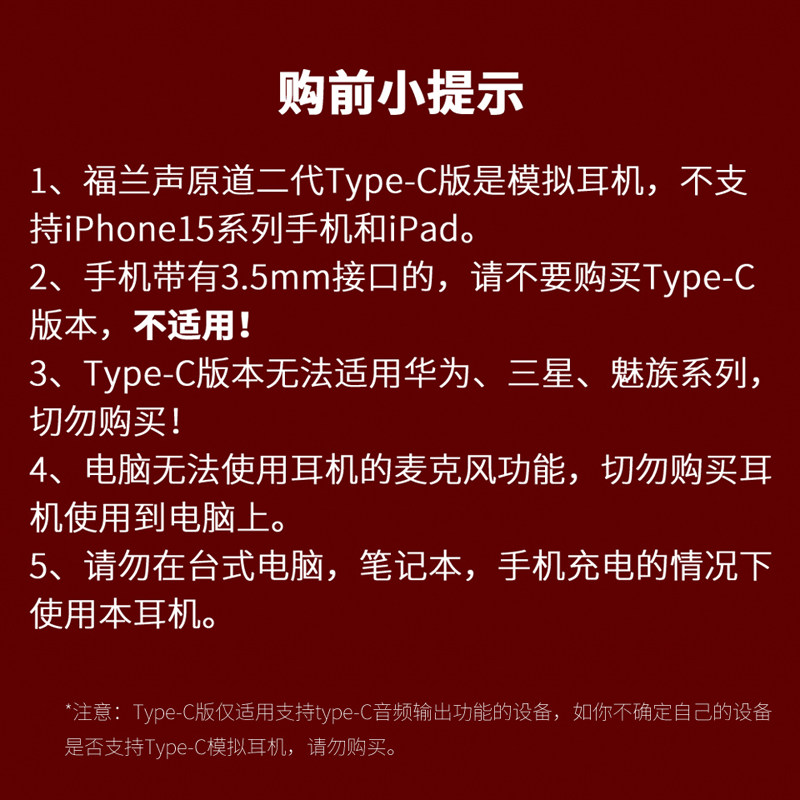 购前小提示

1、福兰声原道二代Type-C版是模拟耳机，不支持iPhone15系列手机和iPad。

2、手机带有3.5mm接口的，请不要购买Type-C版本，不适用！

3、Type-C版本无法适用华为、三星、魅族系列，切勿购买！

4、电脑无法使用耳机的麦克风功能，切勿购买耳机使用到电脑上。

5、请勿在台式电脑，笔记本，手机充电的情况下使用本耳机。

*注意：Type-C版仅适用支持type-C音频输出功能的设备，如你不确定自己的设备是否支持Type-C模拟耳机，请勿购买。